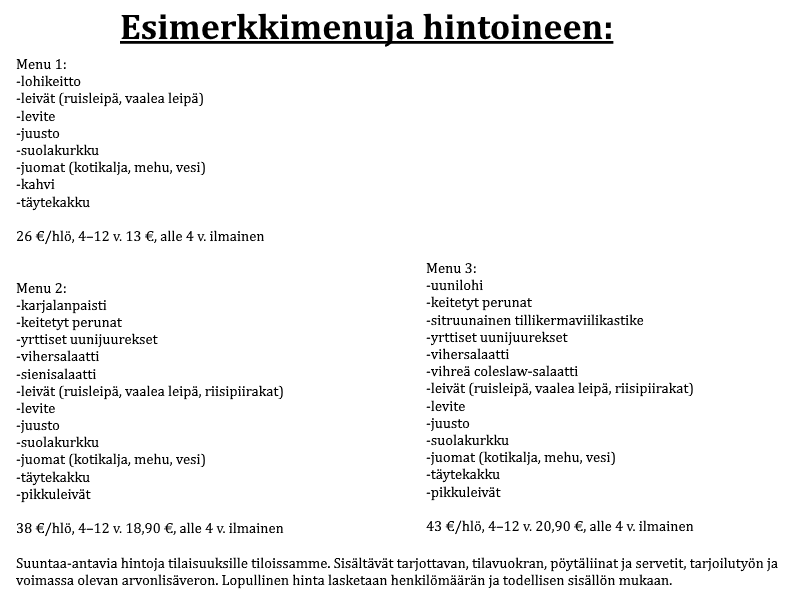 Esimerkkimenuja hintoineen:

Menu 1:
-lohikeitto
-leivät (ruisleipä, vaalea leipä)
-levite
-juusto
-suolakurkku
-juomat (kotikalja, mehu, vesi)
-kahvi
-täytekakku

26 €/hlö, 4–12 v. 13 €, alle 4 v. ilmainen

Menu 2:
-karjalanpaisti
-keitetyt perunat
-yrttiset uunijuurekset
-vihersalaatti
-sienisalaatti
-leivät (ruisleipä, vaalea leipä, riisipiirakat)
-levite
-juusto
-suolakurkku
-juomat (kotikalja, mehu, vesi)
-täytekakku
-pikkuleivät

38 €/hlö, 4–12 v. 18,90 €, alle 4 v. ilmainen

Menu 3:
-uunilohi
-keitetyt perunat
-sitruunainen tillikermaviilikastike
-yrttiset uunijuurekset
-vihersalaatti
-vihreä coleslaw-salaatti
-leivät (ruisleipä, vaalea leipä, riisipiirakat)
-levite
-juusto
-suolakurkku
-juomat (kotikalja, mehu, vesi)
-täytekakku
-pikkuleivät

43 €/hlö, 4–12 v. 20,90 €, alle 4 v. ilmainen

Suuntaa-antavia hintoja tilaisuuksille tiloissamme. Sisältävät tarjottavan, tilavuokran, pöytäliinat ja servetit, tarjoilutyön ja voimassa olevan arvonlisäveron. Lopullinen hinta lasketaan henkilömäärän ja todellisen sisällön mukaan.